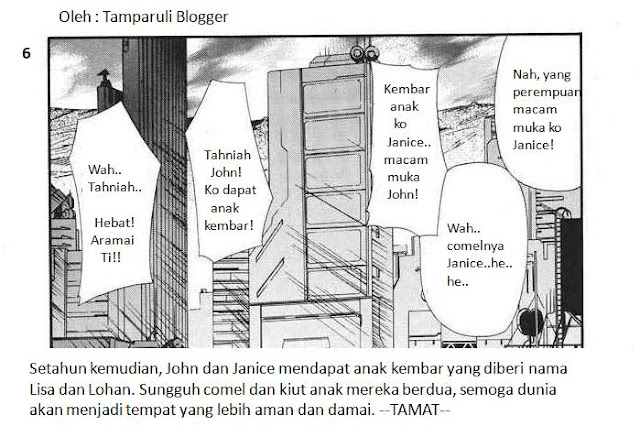 Oleh : Tamparuli Blogger

6

Wah.. Tahniah.. Hebat! Aramai Ti!!

Tahniah John! Ko dapat anak kembar!

Kembar anak ko Janice.. macam muka John!

Nah, yang perempuan macam muka ko Janice!

Wah.. comelnya Janice..he.. he..

Setahun kemudian, John dan Janice mendapat anak kembar yang diberi nama Lisa dan Lohan. Sungguh comel dan kiut anak mereka berdua, semoga dunia akan menjadi tempat yang lebih aman dan damai. --TAMAT--